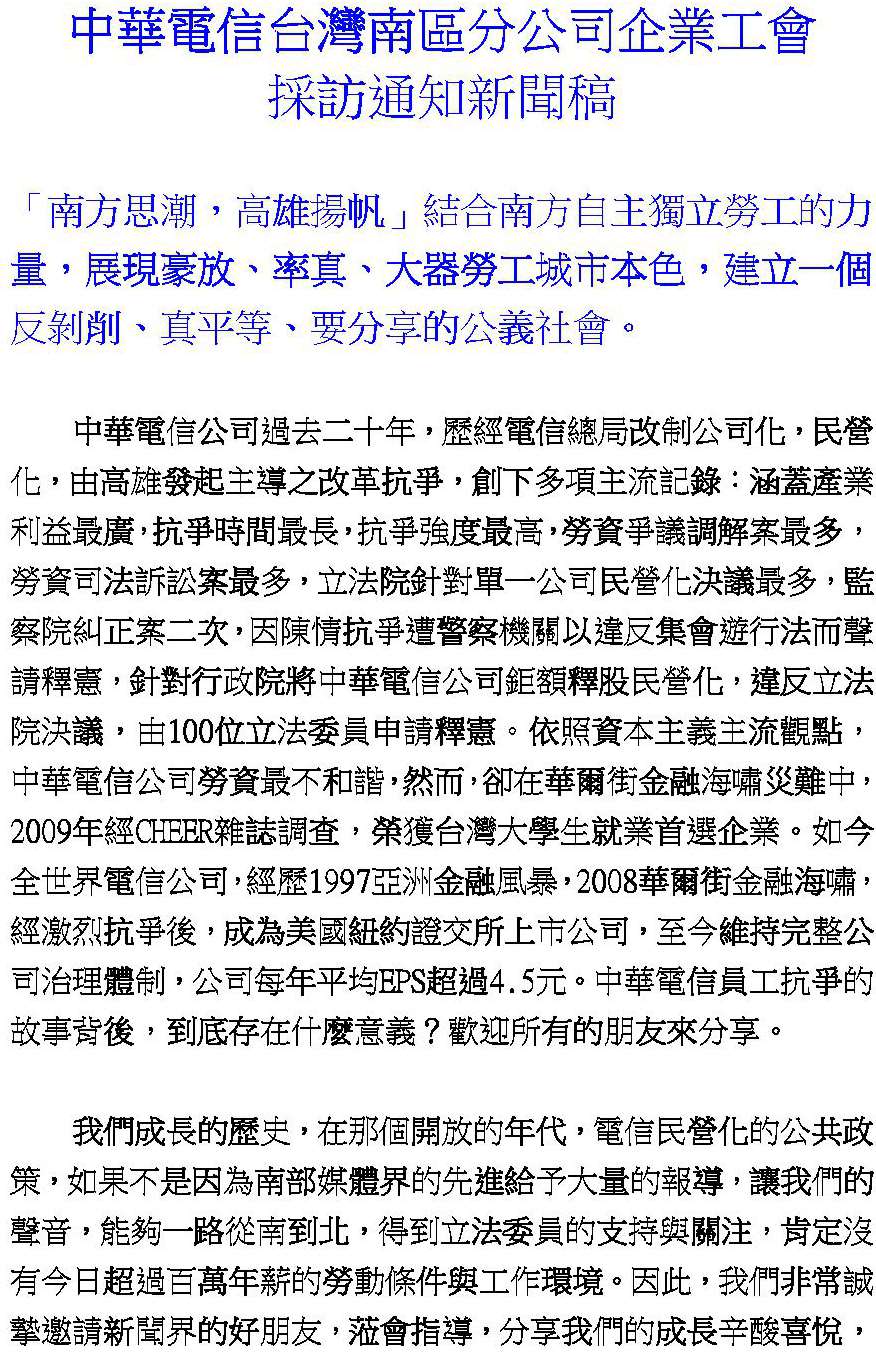 中華電信台灣南區分公司企業工會
採訪通知新聞稿

「南方思潮，高雄揚帆」結合南方自主獨立勞工的力量，展現豪放、率真、大器勞工城市本色，建立一個反剝削、真平等、要分享的公義社會。

中華電信公司過去二十年，歷經電信總局改制公司化，民營化，由高雄發起主導之改革抗爭，創下多項主流記錄：涵蓋產業利益最廣，抗爭時間最長，抗爭強度最高，勞資爭議調解案最多，勞資司法訴訟案最多，立法院針對單一公司民營化決議最多，監察院糾正案二次，因陳情抗爭遭警察機關以違反集會遊行法而聲請釋憲，針對行政院將中華電信公司鉅額釋股民營化，違反立法院決議，由100位立法委員申請釋憲。依照資本主義主流觀點，中華電信公司勞資最不和諧，然而，卻在華爾街金融海嘯災難中，2009年經CHEER雜誌調查，榮獲台灣大學生就業首選企業。如今全世界電信公司，經歷1997亞洲金融風暴，2008華爾街金融海嘯，經激烈抗爭後，成為美國紐約證交所上市公司，至今維持完整公司治理體制，公司每年平均EPS超過4.5元。中華電信員工抗爭的故事背後，到底存在什麼意義？歡迎所有的朋友來分享。

我們成長的歷史，在那個開放的年代，電信民營化的公共政策，如果不是因為南部媒體界的先進給予大量的報導，讓我們的聲音，能夠一路從南到北，得到立法委員的支持與關注，肯定沒有今日超過百萬年薪的勞動條件與工作環境。因此，我們非常誠摯邀請新聞界的好朋友，蒞會指導，分享我們的成長辛酸喜悅，